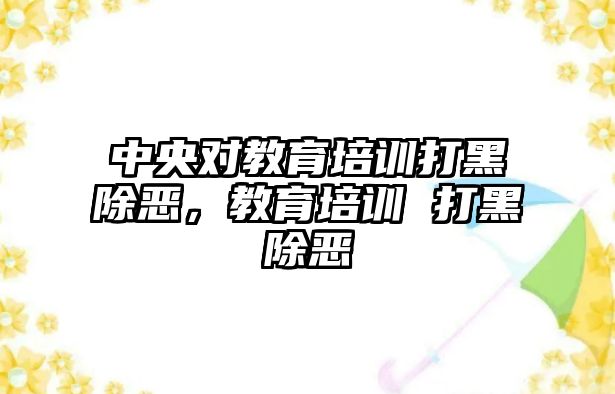 中央对教育培训打黑除恶，教育培训 打黑除恶